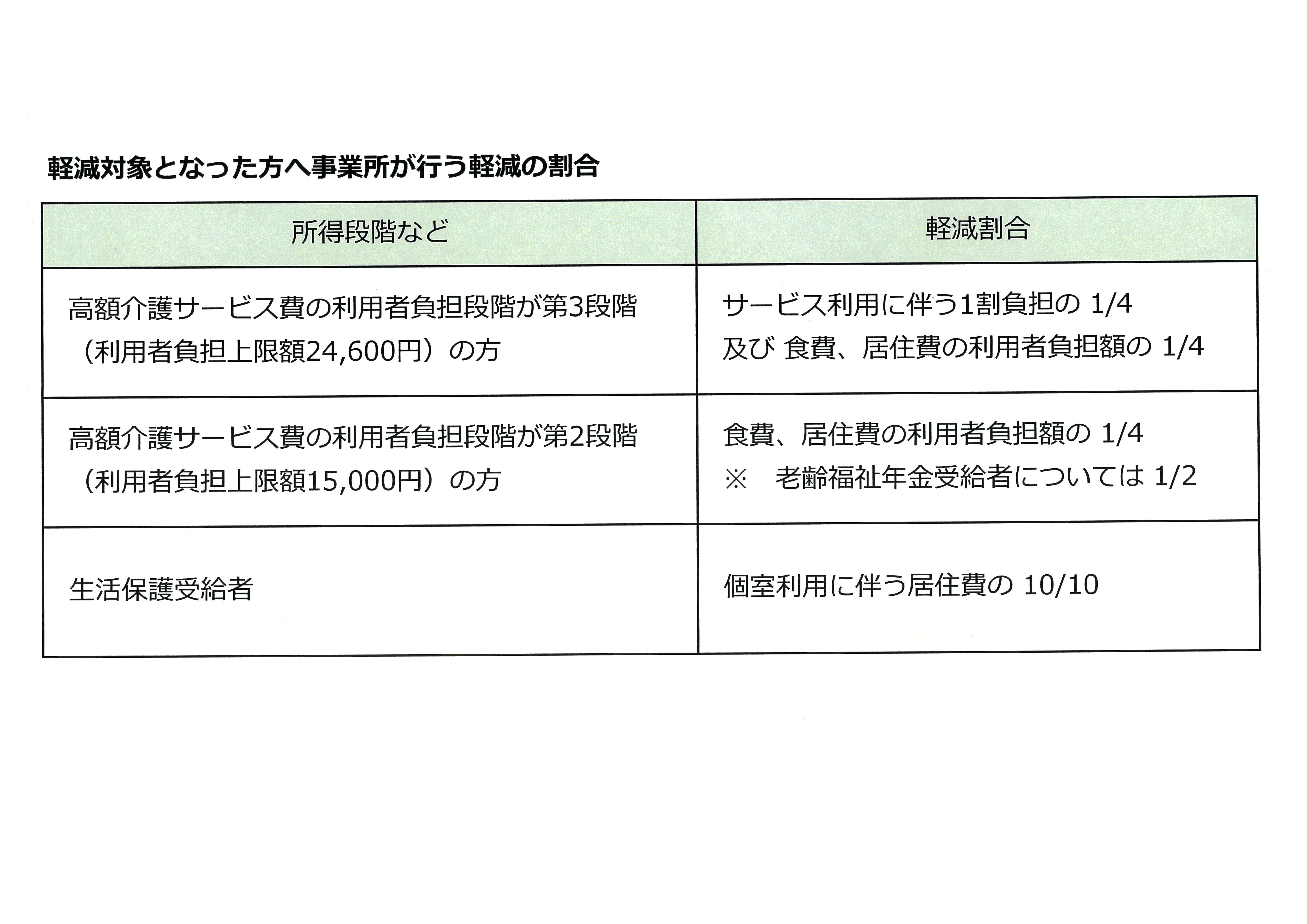 軽減対象となった方へ事業所が行う軽減の割合

| 所得段階など | 軽減割合 |
|---|---|
| 高額介護サービス費の利用者負担段階が第3段階（利用者負担上限額24,600円）の方 | サービス利用に伴う1割負担の 1/4 及び 食費、居住費の利用者負担額の 1/4 |
| 高額介護サービス費の利用者負担段階が第2段階（利用者負担上限額15,000円）の方 | 食費、居住費の利用者負担額の 1/4 ※ 老齢福祉年金受給者については 1/2 |
| 生活保護受給者 | 個室利用に伴う居住費の 10/10 |